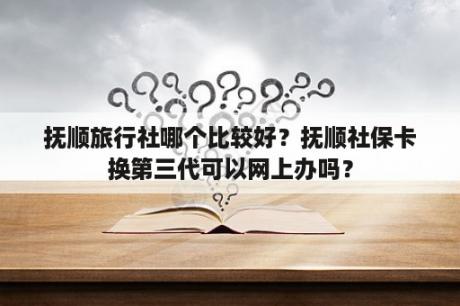 抚顺旅行社哪个比较好？抚顺社保卡换第三代可以网上办吗？